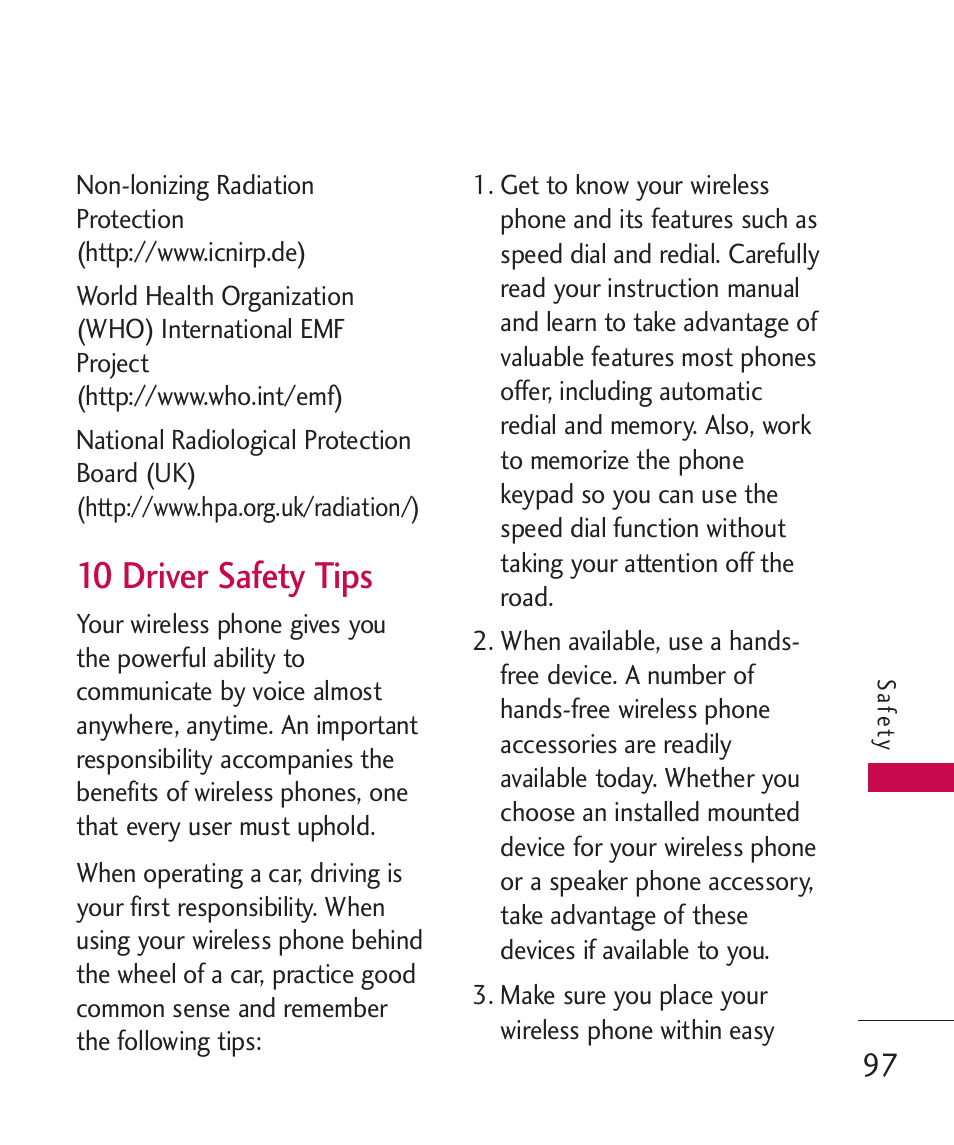 Non-Ionizing Radiation Protection (http://www.icnirp.de)

World Health Organization (WHO) International EMF Project (http://www.who.int/emf)

National Radiological Protection Board (UK) (http://www.hpa.org.uk/radiation/)

10 Driver Safety Tips

Your wireless phone gives you the powerful ability to communicate by voice almost anywhere, anytime. An important responsibility accompanies the benefits of wireless phones, one that every user must uphold.

When operating a car, driving is your first responsibility. When using your wireless phone behind the wheel of a car, practice good common sense and remember the following tips:

1. Get to know your wireless phone and its features such as speed dial and redial. Carefully read your instruction manual and learn to take advantage of valuable features most phones offer, including automatic redial and memory. Also, work to memorize the phone keypad so you can use the speed dial function without taking your attention off the road.

2. When available, use a hands-free device. A number of hands-free wireless phone accessories are readily available today. Whether you choose an installed mounted device for your wireless phone or a speaker phone accessory, take advantage of these devices if available to you.

3. Make sure you place your wireless phone within easy

Safety

97